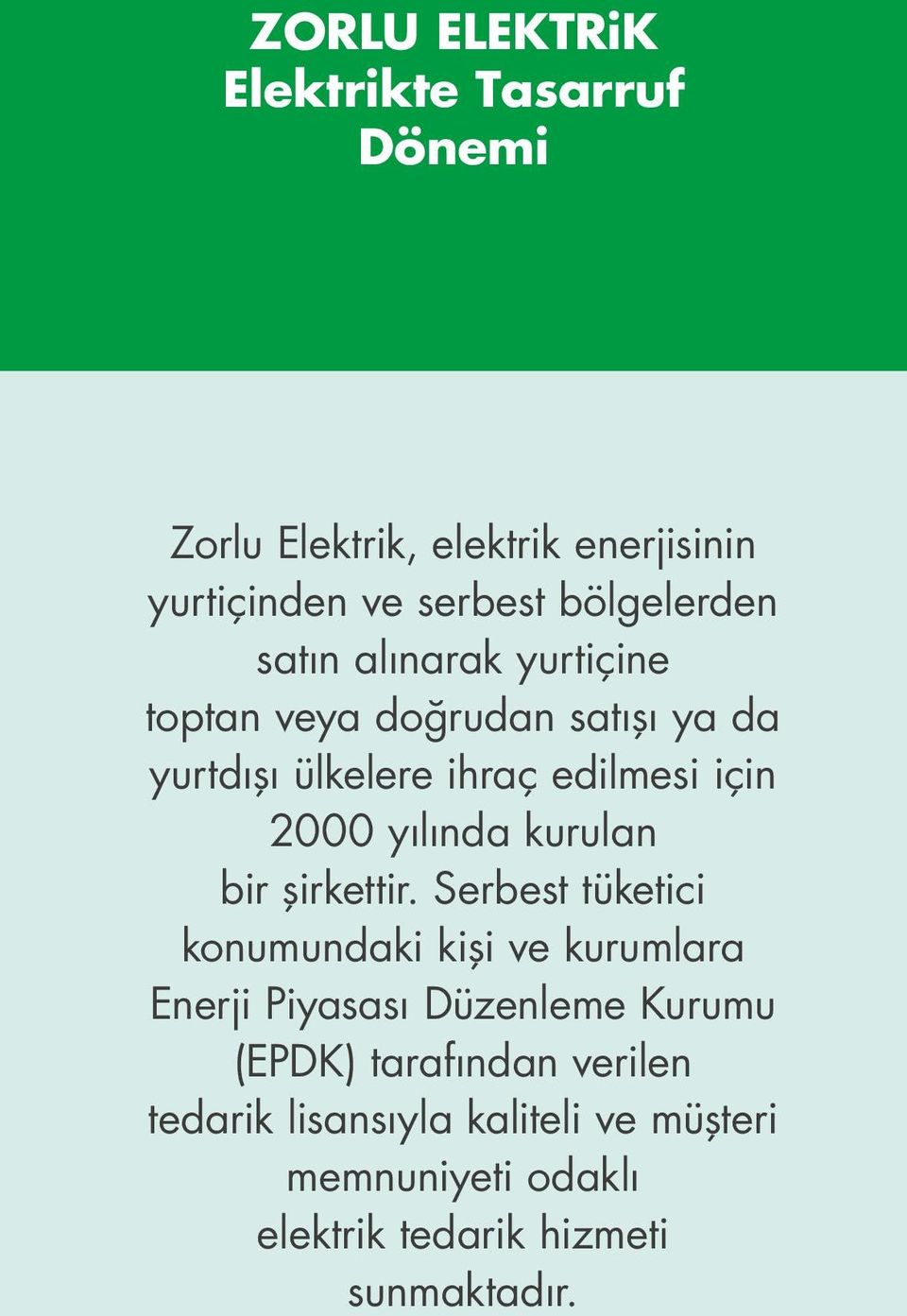 ZORLU ELEKTRiK
Elektrikte Tasarruf Dönemi

Zorlu Elektrik, elektrik enerjisinin yurtiçinden ve serbest bölgelerden satın alınarak yurtiçine toptan veya doğrudan satışı ya da yurtdışı ülkelere ihraç edilmesi için 2000 yılında kurulan bir şirkettir. Serbest tüketici konumundaki kişi ve kurumlara Enerji Piyasası Düzenleme Kurumu (EPDK) tarafından verilen tedarik lisansıyla kaliteli ve müşteri memnuniyeti odaklı elektrik tedarik hizmeti sunmaktadır.